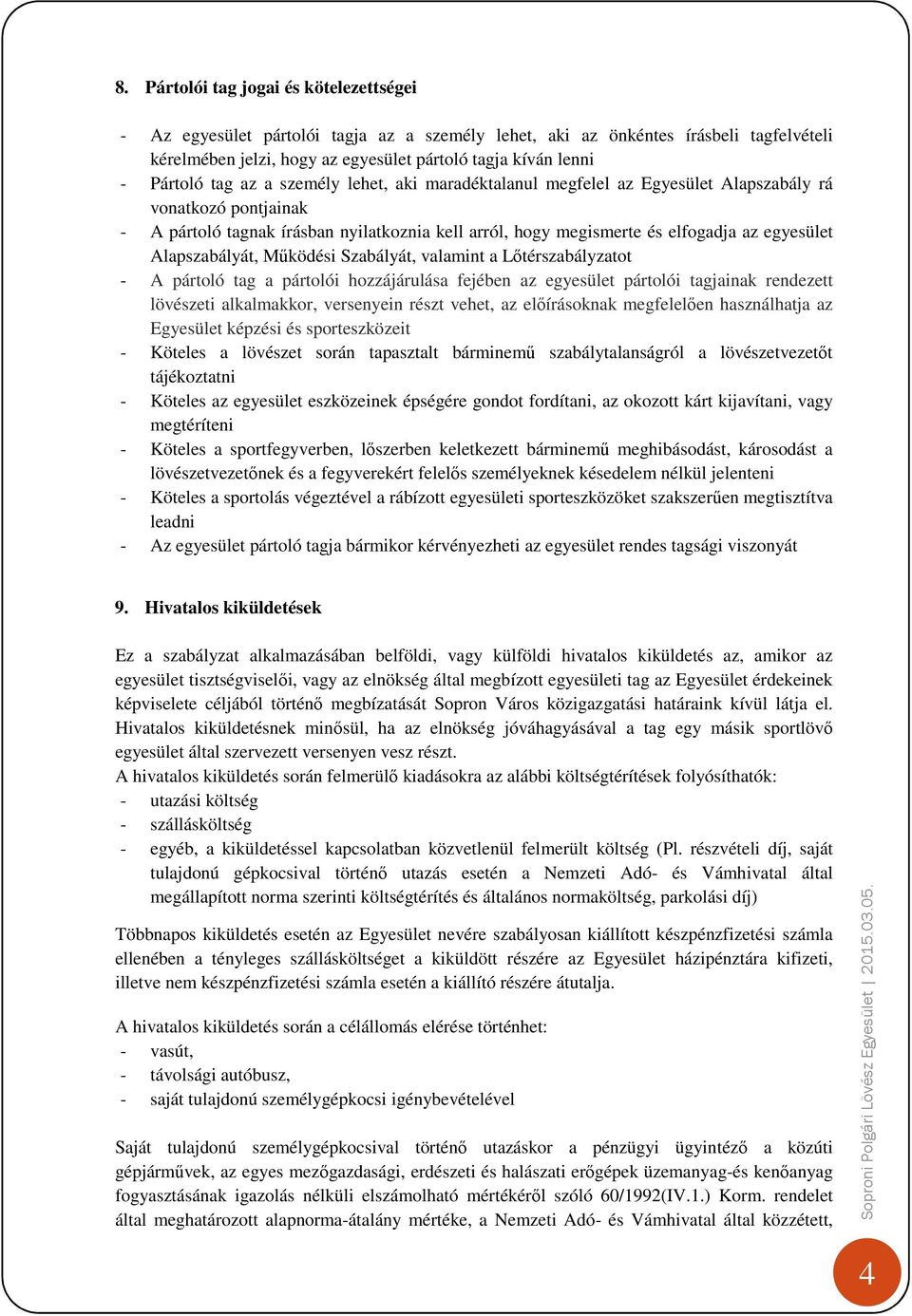 8. Pártolói tag jogai és kötelezettségei

- Az egyesület pártolói tagja az a személy lehet, aki az önkéntes írásbeli tagfelvételi kérelmében jelzi, hogy az egyesület pártoló tagja kíván lenni
- Pártoló tag az a személy lehet, aki maradéktalanul megfelel az Egyesület Alapszabály rá vonatkozó pontjainak
- A pártoló tagnak írásban nyilatkoznia kell arról, hogy megismerte és elfogadja az egyesület Alapszabályát, Működési Szabályát, valamint a Lőtérszabályzatot
- A pártoló tag a pártolói hozzájárulása fejében az egyesület pártolói tagjainak rendezett lövészeti alkalmakkor, versenyein részt vehet, az előírásoknak megfelelően használhatja az Egyesület képzési és sporteszközeit
- Köteles a lövészet során tapasztalt bárminemű szabálytalanságról a lövészetvezetőt tájékoztatni
- Köteles az egyesület eszközeinek épségére gondot fordítani, az okozott kárt kijavítani, vagy megtéríteni
- Köteles a sportfegyverben, lőszerben keletkezett bárminemű meghibásodást, károsodást a lövészetvezetőnek és a fegyverekért felelős személyeknek késedelem nélkül jelenteni
- Köteles a sportolás végeztével a rábízott egyesületi sporteszközöket szakszerűen megtisztítva leadni
- Az egyesület pártoló tagja bármikor kérvényezheti az egyesület rendes tagsági viszonyát

9. Hivatalos kiküldetések

Ez a szabályzat alkalmazásában belföldi, vagy külföldi hivatalos kiküldetés az, amikor az egyesület tisztségviselői, vagy az elnökség által megbízott egyesületi tag az Egyesület érdekeinek képviselete céljából történő megbízatását Sopron Város közigazgatási határaink kívül látja el. Hivatalos kiküldetésnek minősül, ha az elnökség jóváhagyásával a tag egy másik sportlövő egyesület által szervezett versenyen vesz részt.
A hivatalos kiküldetés során felmerülő kiadásokra az alábbi költségtérítések folyósíthatók:
- utazási költség
- szállásköltség
- egyéb, a kiküldetéssel kapcsolatban közvetlenül felmerült költség (Pl. részvételi díj, saját tulajdonú gépkocsival történő utazás esetén a Nemzeti Adó- és Vámhivatal által megállapított norma szerinti költségtérítés és általános normaköltség, parkolási díj)

Többnapos kiküldetés esetén az Egyesület nevére szabályosan kiállított készpénzfizetési számla ellenében a tényleges szállásköltséget a kiküldött részére az Egyesület házipénztára kifizeti, illetve nem készpénzfizetési számla esetén a kiállító részére átutalja.

A hivatalos kiküldetés során a célállomás elérése történhet:
- vasút,
- távolsági autóbusz,
- saját tulajdonú személygépkocsi igénybevételével

Saját tulajdonú személygépkocsival történő utazáskor a pénzügyi ügyintéző a közúti gépjárművek, az egyes mezőgazdasági, erdészeti és halászati erőgépek üzemanyag-és kenőanyag fogyasztásának igazolás nélküli elszámolható mértékéről szóló 60/1992(IV.1.) Korm. rendelet által meghatározott alapnorma-átalány mértéke, a Nemzeti Adó- és Vámhivatal által közzétett,

Soproni Polgári Lövész Egyesület | 2015.03.05.

4